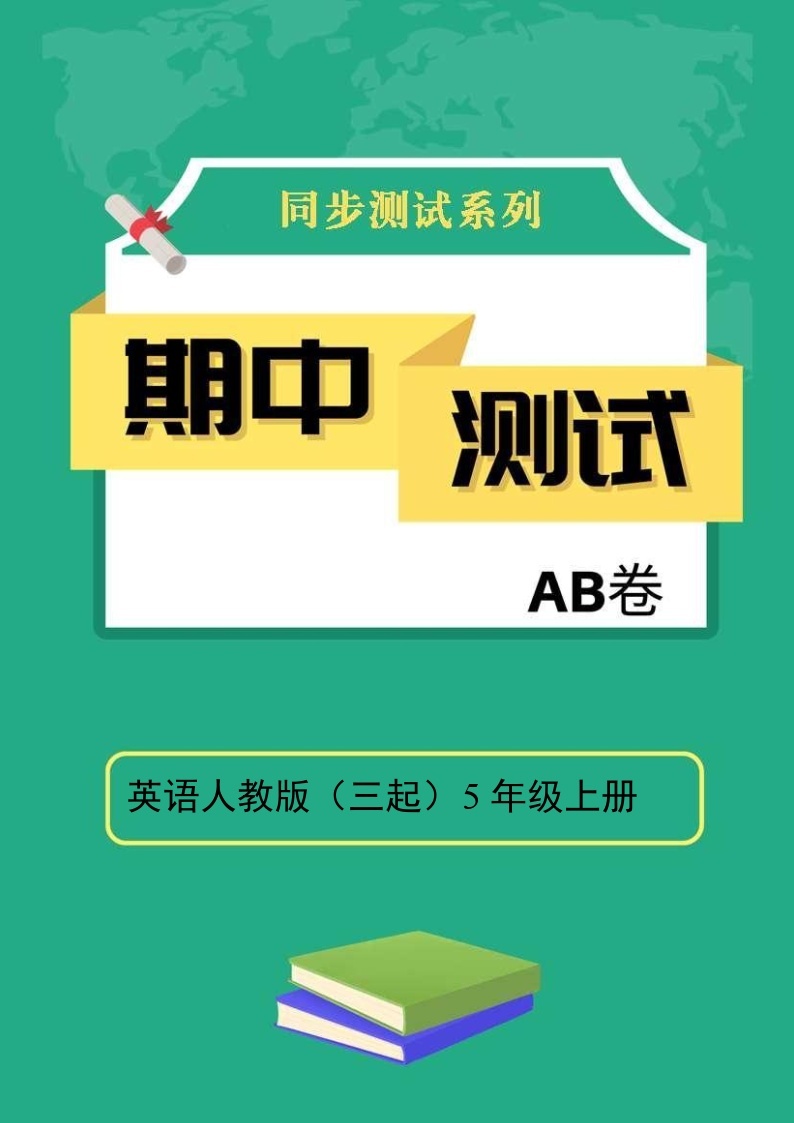 同步测试系列

期中 测试

AB卷

英语人教版（三起）5 年级上册